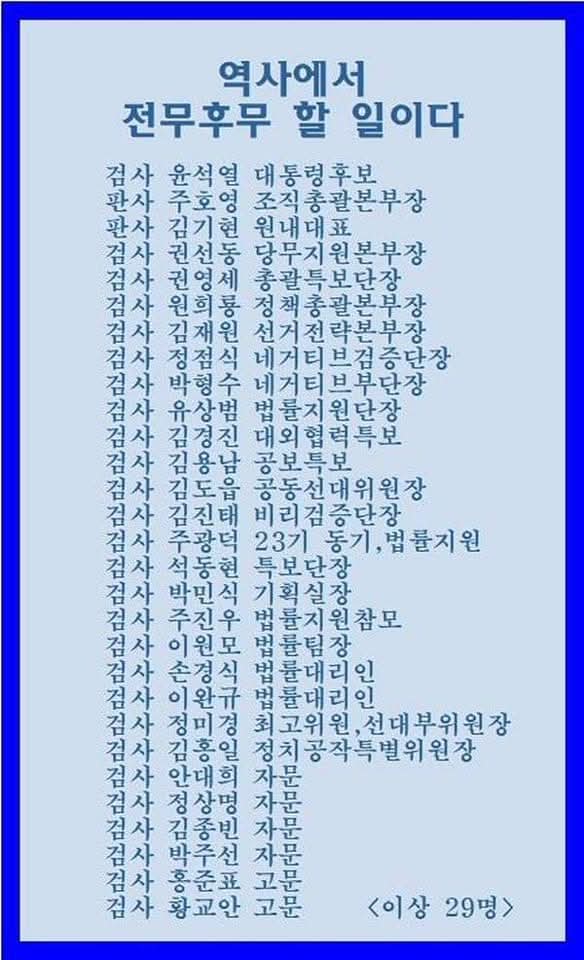 역사에서
전무후무 할 일이다

검사 윤석열 대통령후보
판사 주호영 조직총괄본부장
판사 김기현 원내대표
검사 권선동 당무지원본부장
검사 권영세 총괄특보단장
검사 원희룡 정책총괄본부장
검사 김재원 선거전략본부장
검사 정점식 네거티브검증단장
검사 박형수 네거티브부단장
검사 유상범 법률지원단장
검사 김경진 대외협력특보
검사 김용남 공보특보
검사 김도읍 공동선대위원장
검사 김진태 비리검증단장
검사 주광덕 23기 동기,법률지원
검사 석동현 특보단장
검사 박민식 기획실장
검사 주진우 법률지원참모
검사 이원모 법률팀장
검사 손경식 법률대리인
검사 이완규 법률대리인
검사 정미경 최고위원,선대부위원장
검사 김홍일 정치공작특별위원장
검사 안대희 자문
검사 정상명 자문
검사 김종빈 자문
검사 박주선 자문
검사 홍준표 고문
검사 황교안 고문 <이상 29명>